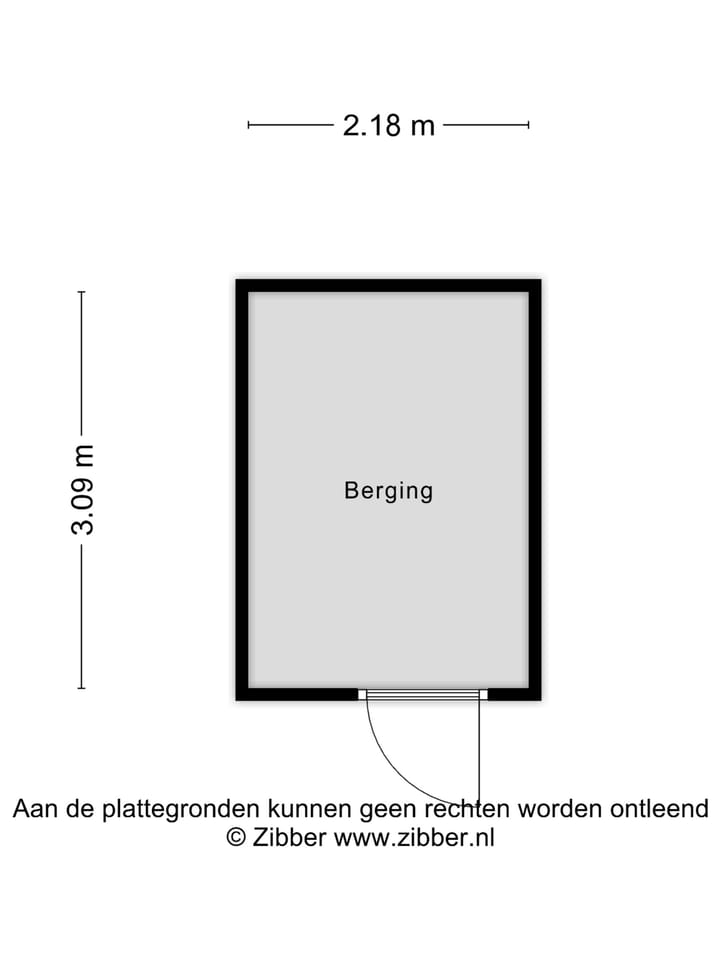 2.18 m

3.09 m

Berging

Aan de plattegronden kunnen geen rechten worden ontleend
© Zibber www.zibber.nl